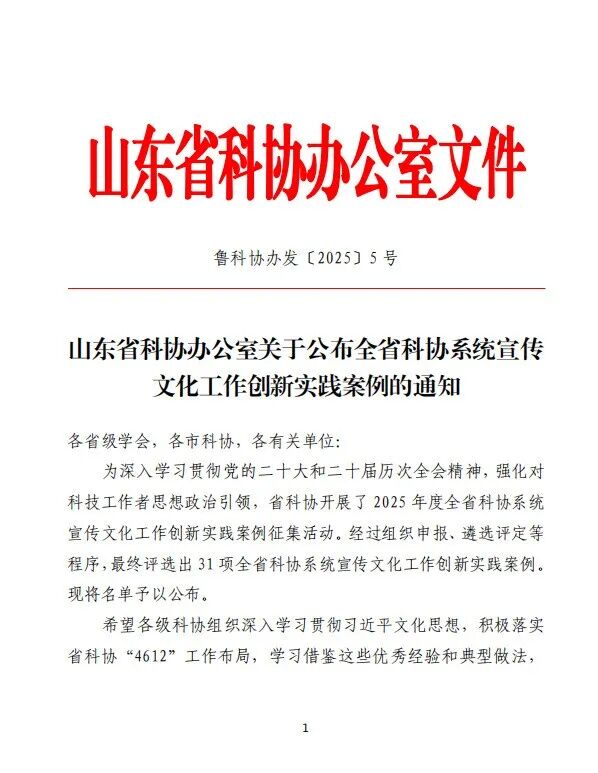 山东省科协办公室文件

鲁科协办发〔2025〕5号

山东省科协办公室关于公布全省科协系统宣传文化工作创新实践案例的通知

各省级学会，各市科协，各有关单位：

为深入学习贯彻党的二十大和二十届历次全会精神，强化对科技工作者思想政治引领，省科协开展了2025年度全省科协系统宣传文化工作创新实践案例征集活动。经过组织申报、遴选评定等程序，最终评选出31项全省科协系统宣传文化工作创新实践案例。现将名单予以公布。

希望各级科协组织深入学习贯彻习近平文化思想，积极落实省科协“4612”工作布局，学习借鉴这些优秀经验和典型做法，

1